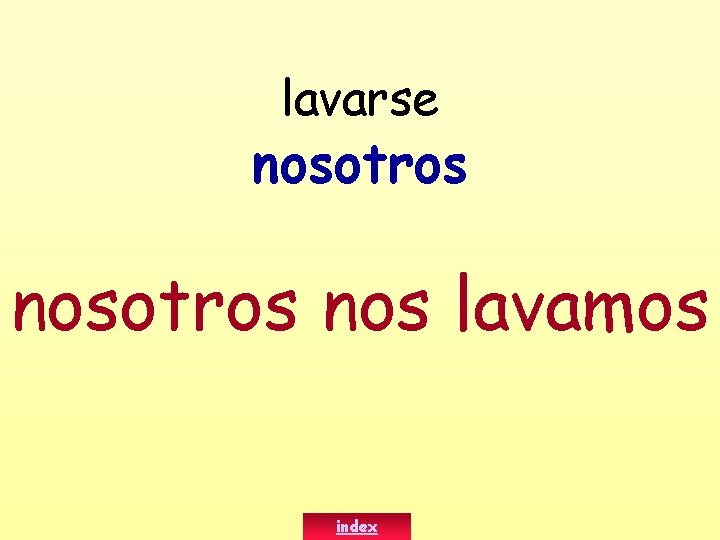 lavarse
nosotros

nosotros nos lavamos

index